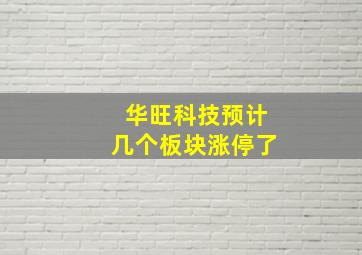 华旺科技预计
几个板块涨停了